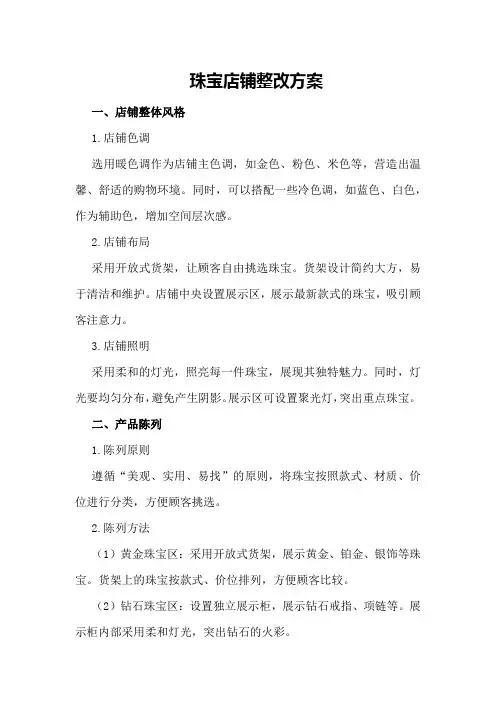 珠宝店铺整改方案

一、店铺整体风格

1.店铺色调

选用暖色调作为店铺主色调，如金色、粉色、米色等，营造出温馨、舒适的购物环境。同时，可以搭配一些冷色调，如蓝色、白色，作为辅助色，增加空间层次感。

2.店铺布局

采用开放式货架，让顾客自由挑选珠宝。货架设计简约大方，易于清洁和维护。店铺中央设置展示区，展示最新款式的珠宝，吸引顾客注意力。

3.店铺照明

采用柔和的灯光，照亮每一件珠宝，展现其独特魅力。同时，灯光要均匀分布，避免产生阴影。展示区可设置聚光灯，突出重点珠宝。

二、产品陈列

1.陈列原则

遵循“美观、实用、易找”的原则，将珠宝按照款式、材质、价位进行分类，方便顾客挑选。

2.陈列方法

（1）黄金珠宝区：采用开放式货架，展示黄金、铂金、银饰等珠宝。货架上的珠宝按款式、价位排列，方便顾客比较。

（2）钻石珠宝区：设置独立展示柜，展示钻石戒指、项链等。展示柜内部采用柔和灯光，突出钻石的火彩。